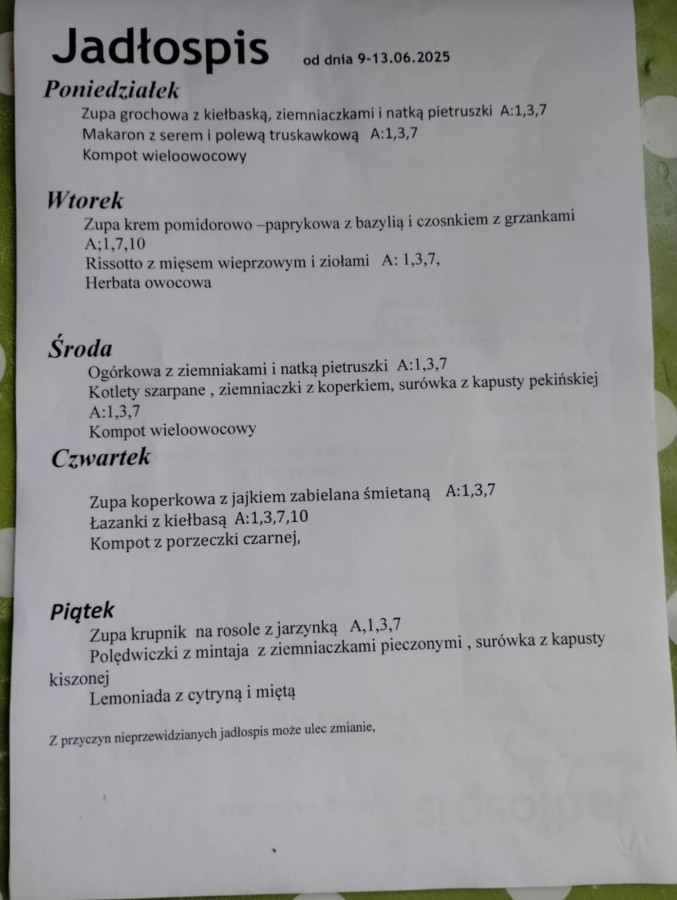 Jadłospis od dnia 9-13.06.2025

Poniedziałek

Zupa grochowa z kiełbaską, ziemniaczkami i natką pietruszki A:1,3,7
Makaron z serem i polewą truskawkową A:1,3,7
Kompot wieloowocowy

Wtorek

Zupa krem pomidorowo –paprykowa z bazylią i czosnkiem z grzankami A;1,7,10
Rissotto z mięsem wieprzowym i ziołami A: 1,3,7,
Herbata owocowa

Środa

Ogórkowa z ziemniakami i natką pietruszki A:1,3,7
Kotlety szarpane , ziemniaczki z koperkiem, surówka z kapusty pekińskiej A:1,3,7
Kompot wieloowocowy

Czwartek

Zupa koperkowa z jajkiem zabielana śmietaną A:1,3,7
Łazanki z kiełbasą A:1,3,7,10
Kompot z porzeczki czarnej,

Piątek

Zupa krupnik na rosole z jarzynką A,1,3,7
Polędwiczki z mintaja z ziemniaczkami pieczonymi , surówka z kapusty kiszonej
Lemoniada z cytryną i miętą

Z przyczyn nieprzewidzianych jadłospis może ulec zmianie,